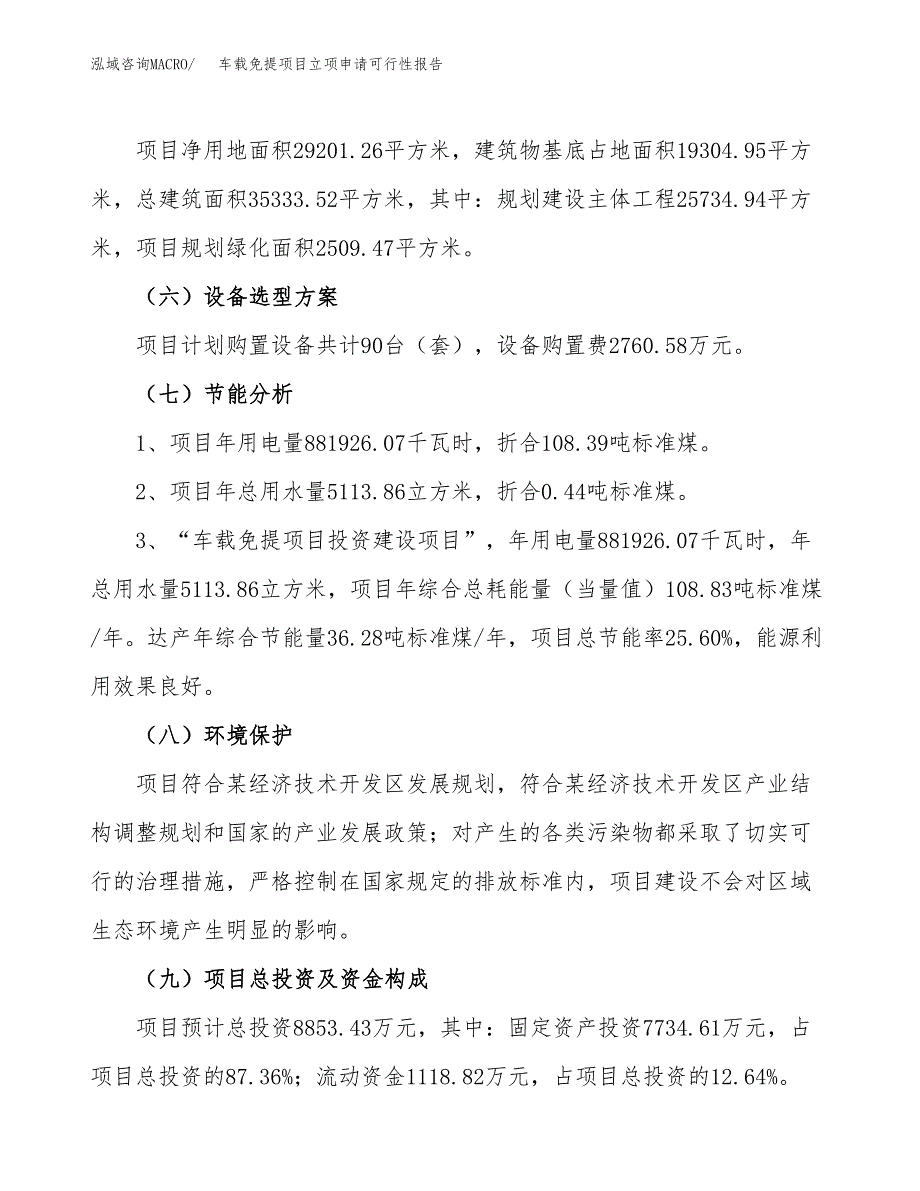 泓域咨询MACRO/　车载免提项目立项申请可行性报告

项目净用地面积29201.26平方米，建筑物基底占地面积19304.95平方米，总建筑面积35333.52平方米，其中：规划建设主体工程25734.94平方米，项目规划绿化面积2509.47平方米。

（六）设备选型方案

项目计划购置设备共计90台（套），设备购置费2760.58万元。

（七）节能分析

1、项目年用电量881926.07千瓦时，折合108.39吨标准煤。

2、项目年总用水量5113.86立方米，折合0.44吨标准煤。

3、“车载免提项目投资建设项目”，年用电量881926.07千瓦时，年总用水量5113.86立方米，项目年综合总耗能量（当量值）108.83吨标准煤/年。达产年综合节能量36.28吨标准煤/年，项目总节能率25.60%，能源利用效果良好。

（八）环境保护

项目符合某经济技术开发区发展规划，符合某经济技术开发区产业结构调整规划和国家的产业发展政策；对产生的各类污染物都采取了切实可行的治理措施，严格控制在国家规定的排放标准内，项目建设不会对区域生态环境产生明显的影响。

（九）项目总投资及资金构成

项目预计总投资8853.43万元，其中：固定资产投资7734.61万元，占项目总投资的87.36%；流动资金1118.82万元，占项目总投资的12.64%。